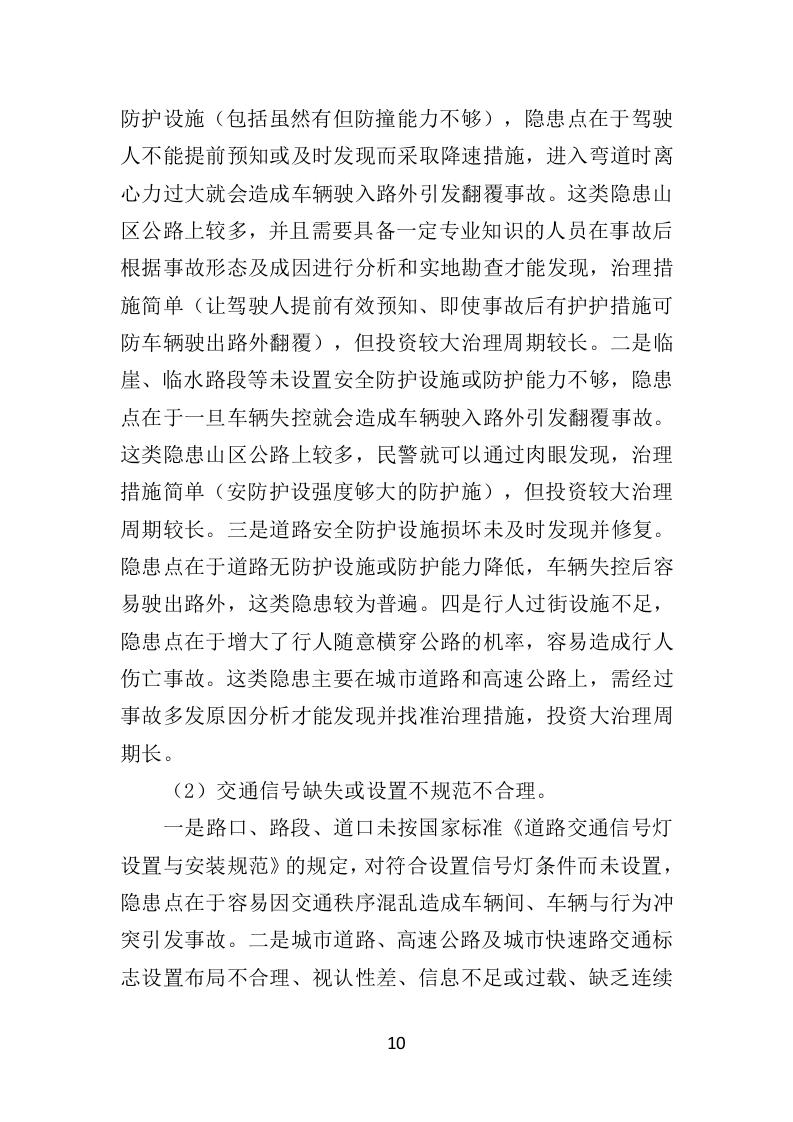 防护设施（包括虽然有但防撞能力不够），隐患点在于驾驶人不能提前预知或及时发现而采取降速措施，进入弯道时离心力过大就会造成车辆驶入路外引发翻覆事故。这类隐患山区公路上较多，并且需要具备一定专业知识的人员在事故后根据事故形态及成因进行分析和实地勘查才能发现，治理措施简单（让驾驶人提前有效预知、即使事故后有护护措施可防车辆驶出路外翻覆），但投资较大治理周期较长。二是临崖、临水路段等未设置安全防护设施或防护能力不够，隐患点在于一旦车辆失控就会造成车辆驶入路外引发翻覆事故。这类隐患山区公路上较多，民警就可以通过肉眼发现，治理措施简单（安防护设强度够大的防护施），但投资较大治理周期较长。三是道路安全防护设施损坏未及时发现并修复。隐患点在于道路无防护设施或防护能力降低，车辆失控后容易驶出路外，这类隐患较为普遍。四是行人过街设施不足，隐患点在于增大了行人随意横穿公路的机率，容易造成行人伤亡事故。这类隐患主要在城市道路和高速公路上，需经过事故多发原因分析才能发现并找准治理措施，投资大治理周期长。

（2）交通信号缺失或设置不规范不合理。

一是路口、路段、道口未按国家标准《道路交通信号灯设置与安装规范》的规定，对符合设置信号灯条件而未设置，隐患点在于容易因交通秩序混乱造成车辆间、车辆与行为冲突引发事故。二是城市道路、高速公路及城市快速路交通标志设置布局不合理、视认性差、信息不足或过载、缺乏连续

10